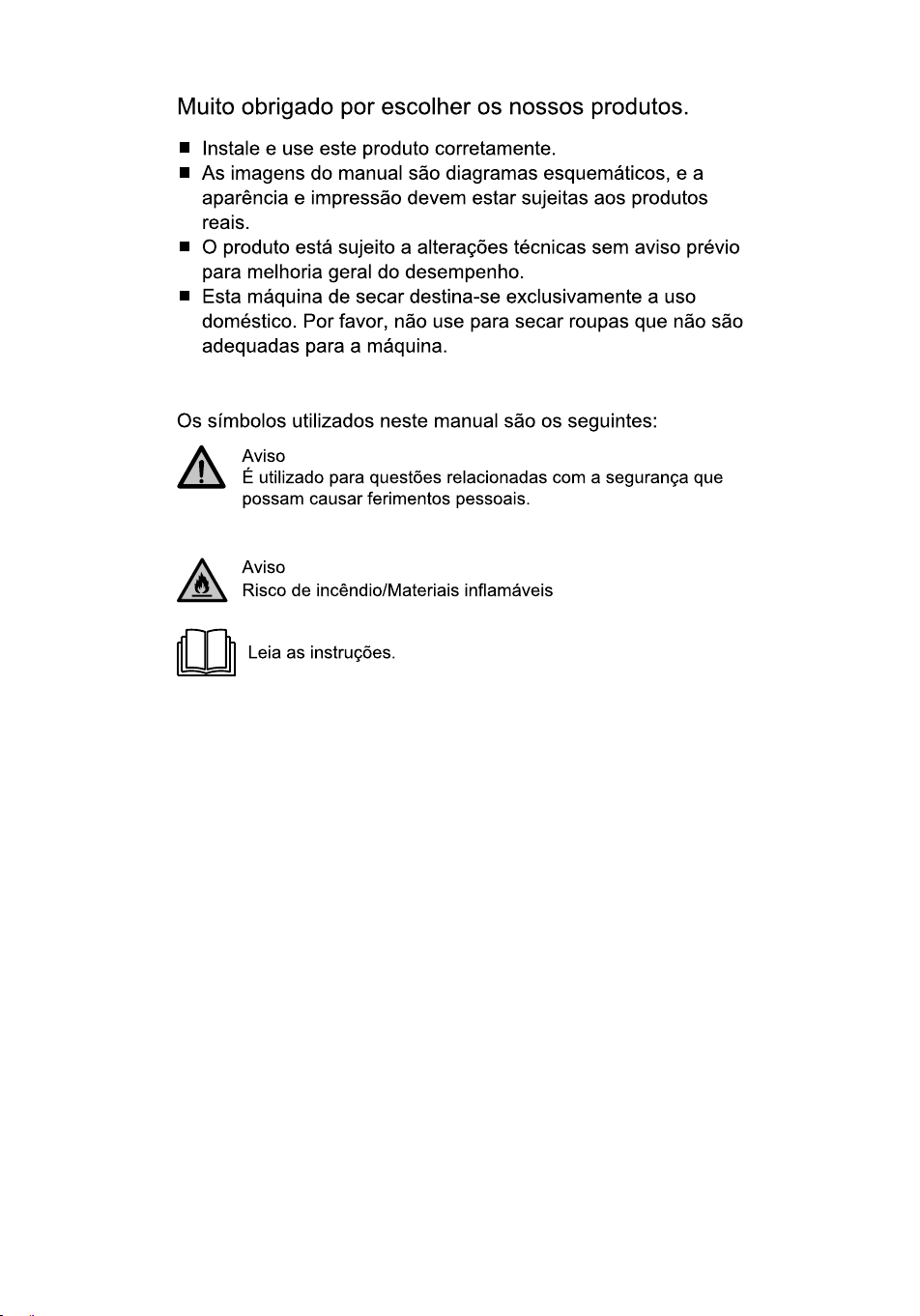 Muito obrigado por escolher os nossos produtos.

■ Instale e use este produto corretamente.
■ As imagens do manual são diagramas esquemáticos, e a aparência e impressão devem estar sujeitas aos produtos reais.
■ O produto está sujeito a alterações técnicas sem aviso prévio para melhoria geral do desempenho.
■ Esta máquina de secar destina-se exclusivamente a uso doméstico. Por favor, não use para secar roupas que não são adequadas para a máquina.

Os símbolos utilizados neste manual são os seguintes:

Aviso
É utilizado para questões relacionadas com a segurança que possam causar ferimentos pessoais.

Aviso
Risco de incêndio/Materiais inflamáveis

Leia as instruções.